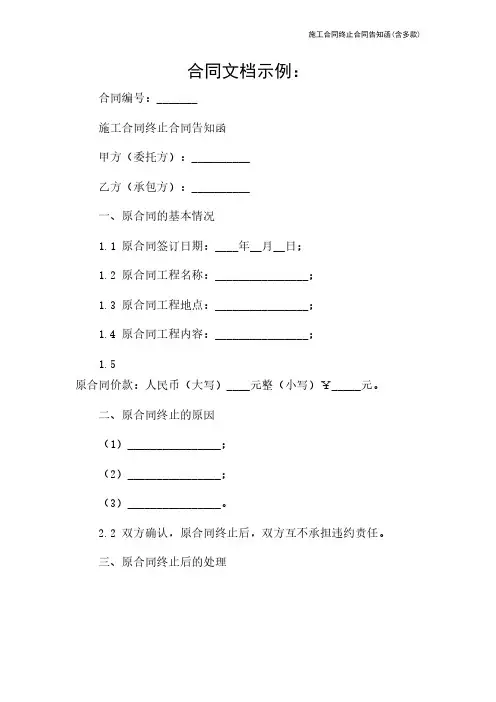 施工合同终止合同告知函(含多款)

合同文档示例：

合同编号：_______

施工合同终止合同告知函

甲方（委托方）：__________

乙方（承包方）：__________

一、原合同的基本情况

1.1 原合同签订日期：____年__月__日；

1.2 原合同工程名称：________________；

1.3 原合同工程地点：________________；

1.4 原合同工程内容：________________；

1.5 原合同价款：人民币（大写）____元整（小写）￥_____元。

二、原合同终止的原因

（1）________________；

（2）________________；

（3）________________。

2.2 双方确认，原合同终止后，双方互不承担违约责任。

三、原合同终止后的处理